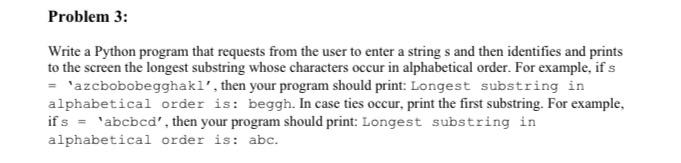 Problem 3:

Write a Python program that requests from the user to enter a string s and then identifies and prints to the screen the longest substring whose characters occur in alphabetical order. For example, if s = 'azcbobobegghakl', then your program should print: Longest substring in alphabetical order is: beggh. In case ties occur, print the first substring. For example, if s = 'abcbcd', then your program should print: Longest substring in alphabetical order is: abc.